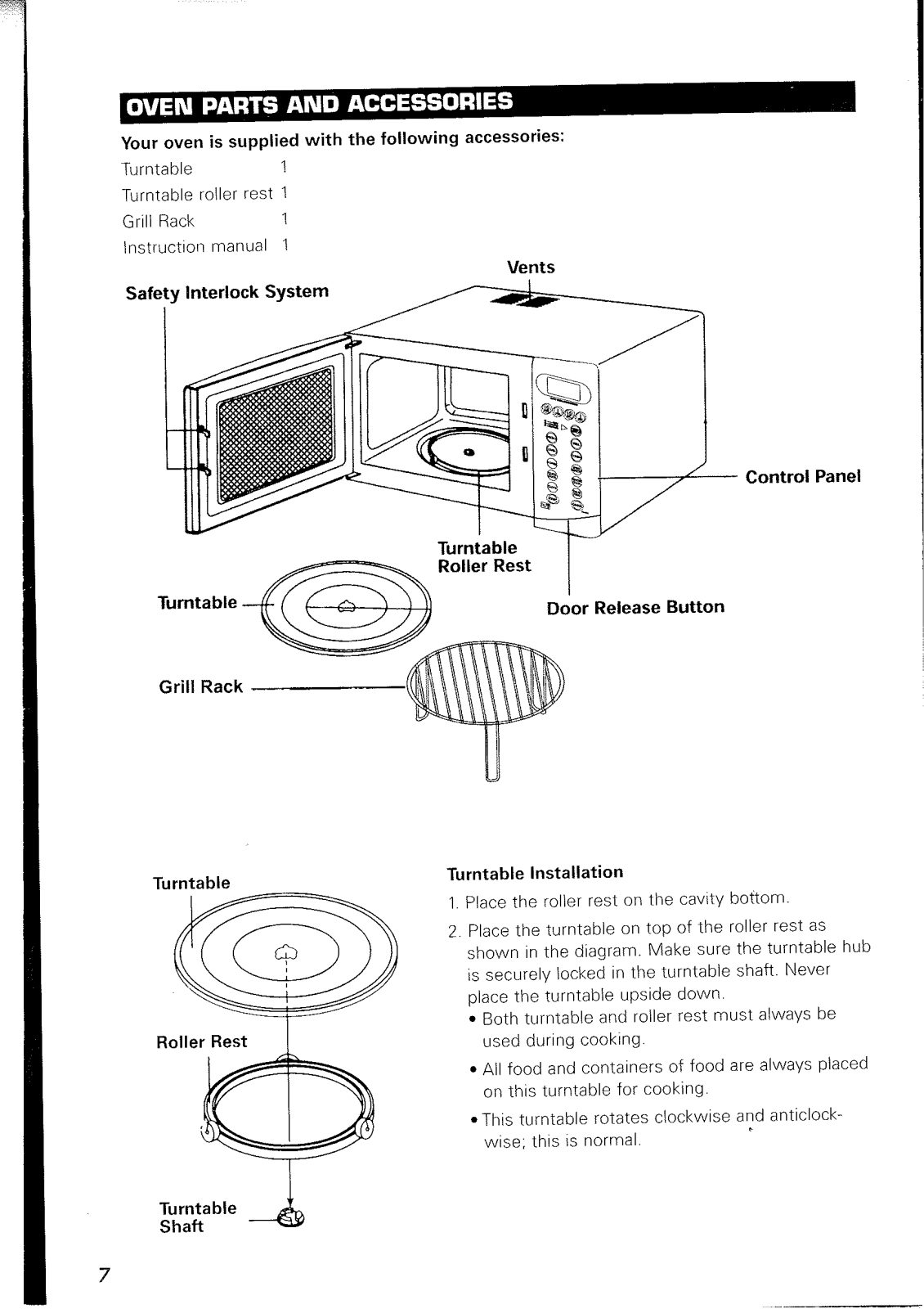 OVEN PARTS AND ACCESSORIES

Your oven is supplied with the following accessories:

Turntable 1
Turntable roller rest 1
Grill Rack 1
Instruction manual 1

Vents

Safety Interlock System

Control Panel

Turntable
Roller Rest

Turntable

Door Release Button

Grill Rack

Turntable

Roller Rest

Turntable
Shaft

Turntable Installation

1. Place the roller rest on the cavity bottom.

2. Place the turntable on top of the roller rest as shown in the diagram. Make sure the turntable hub is securely locked in the turntable shaft. Never place the turntable upside down.
• Both turntable and roller rest must always be used during cooking.
• All food and containers of food are always placed on this turntable for cooking.
• This turntable rotates clockwise and anticlockwise; this is normal.

7